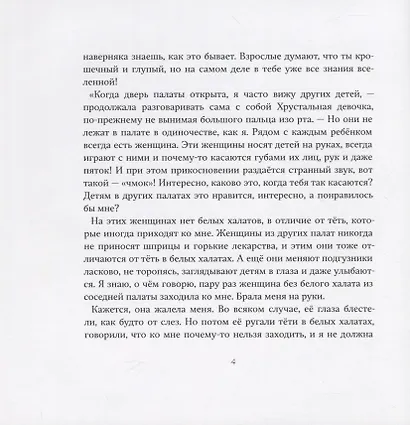 наверняка знаешь, как это бывает. Взрослые думают, что ты крошечный и глупый, но на самом деле в тебе уже все знания вселенной!

«Когда дверь палаты открыта, я часто вижу других детей, — продолжала разговаривать сама с собой Хрустальная девочка, по-прежнему не вынимая большого пальца изо рта. — Но они не лежат в палате в одиночестве, как я. Рядом с каждым ребёнком всегда есть женщина. Эти женщины носят детей на руках, всегда играют с ними и почему-то касаются губами их лиц, рук и даже пяток! И при этом прикосновении раздаётся странный звук, вот такой — «чмок»! Интересно, каково это, когда тебя так касаются? Детям в других палатах это нравится, интересно, а понравилось бы мне?

На этих женщинах нет белых халатов, в отличие от тёть, которые иногда приходят ко мне. Женщины из других палат никогда не приносят шприцы и горькие лекарства, и этим они тоже отличаются от тёть в белых халатах. А ещё они меняют подгузники ласково, не торопясь, заглядывают детям в глаза и даже улыбаются. Я знаю, о чём говорю, пару раз женщина без белого халата из соседней палаты заходила ко мне. Брала меня на руки.

Кажется, она жалела меня. Во всяком случае, её глаза блестели, как будто от слез. Но потом её ругали тёти в белых халатах, говорили, что ко мне почему-то нельзя заходить, и я не должна

4